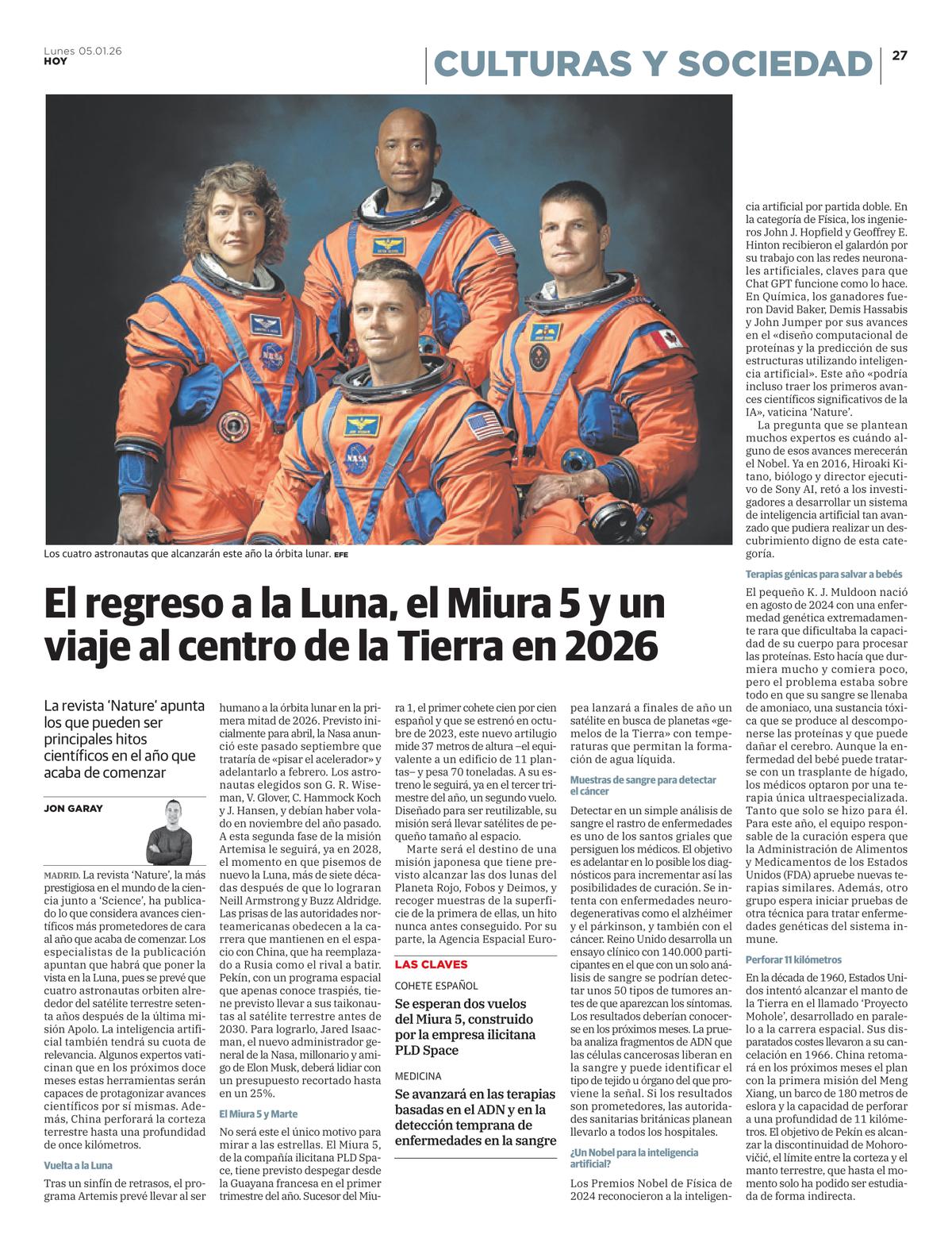 Lunes 05.01.26
HOY

CULTURAS Y SOCIEDAD

27

Los cuatro astronautas que alcanzarán este año la órbita lunar. EFE

El regreso a la Luna, el Miura 5 y un viaje al centro de la Tierra en 2026

La revista 'Nature' apunta los que pueden ser principales hitos científicos en el año que acaba de comenzar

JON GARAY

MADRID. La revista 'Nature', la más prestigiosa en el mundo de la ciencia junto a 'Science', ha publicado lo que considera avances científicos más prometedores de cara al año que acaba de comenzar. Los especialistas de la publicación apuntan que habrá que poner la vista en la Luna, pues se prevé que cuatro astronautas orbiten alrededor del satélite terrestre setenta años después de la última misión Apolo. La inteligencia artificial también tendrá su cuota de relevancia. Algunos expertos vaticinan que en los próximos doce meses estas herramientas serán capaces de protagonizar avances científicos por sí mismas. Además, China perforará la corteza terrestre hasta una profundidad de once kilómetros.

Vuelta a la Luna

Tras un sinfín de retrasos, el programa Artemis prevé llevar al ser humano a la órbita lunar en la primera mitad de 2026. Previsto inicialmente para abril, la Nasa anunció este pasado septiembre que trataría de «pisar el acelerador» y adelantarlo a febrero. Los astronautas elegidos son G. R. Wiseman, V. Glover, C. Hammock Koch y J. Hansen, y debían haber volado en noviembre del año pasado. A esta segunda fase de la misión Artemisa le seguirá, ya en 2028, el momento en que pisemos de nuevo la Luna, más de siete décadas después de que lo lograran Neill Armstrong y Buzz Aldridge. Las prisas de las autoridades norteamericanas obedecen a la carrera que mantienen en el espacio con China, que ha reemplazado a Rusia como el rival a batir. Pekín, con un programa espacial que apenas conoce traspiés, tiene previsto llevar a sus taikonautas al satélite terrestre antes de 2030. Para lograrlo, Jared Isaacman, el nuevo administrador general de la Nasa, millonario y amigo de Elon Musk, deberá lidiar con un presupuesto recortado hasta en un 25%.

El Miura 5 y Marte

No será este el único motivo para mirar a las estrellas. El Miura 5, de la compañía ilicitana PLD Space, tiene previsto despegar desde la Guayana francesa en el primer trimestre del año. Sucesor del Miura 1, el primer cohete cien por cien español y que se estrenó en octubre de 2023, este nuevo artilugio mide 37 metros de altura –el equivalente a un edificio de 11 plantas– y pesa 70 toneladas. A su estreno le seguirá, ya en el tercer trimestre del año, un segundo vuelo. Diseñado para ser reutilizable, su misión será llevar satélites de pequeño tamaño al espacio.

Marte será el destino de una misión japonesa que tiene previsto alcanzar las dos lunas del Planeta Rojo, Fobos y Deimos, y recoger muestras de la superficie de la primera de ellas, un hito nunca antes conseguido. Por su parte, la Agencia Espacial Europea lanzará a finales de año un satélite en busca de planetas «gemelos de la Tierra» con temperaturas que permitan la formación de agua líquida.

LAS CLAVES

COHETE ESPAÑOL

Se esperan dos vuelos del Miura 5, construido por la empresa ilicitana PLD Space

MEDICINA

Se avanzará en las terapias basadas en el ADN y en la detección temprana de enfermedades en la sangre

Muestras de sangre para detectar el cáncer

Detectar en un simple análisis de sangre el rastro de enfermedades es uno de los santos griales que persiguen los médicos. El objetivo es adelantar en lo posible los diagnósticos para incrementar así las posibilidades de curación. Se intenta con enfermedades neurodegenerativas como el alzhéimer y el párkinson, y también con el cáncer. Reino Unido desarrolla un ensayo clínico con 140.000 participantes en el que con un solo análisis de sangre se podrían detectar unos 50 tipos de tumores antes de que aparezcan los síntomas. Los resultados deberían conocerse en los próximos meses. La prueba analiza fragmentos de ADN que las células cancerosas liberan en la sangre y puede identificar el tipo de tejido u órgano del que proviene la señal. Si los resultados son prometedores, las autoridades sanitarias británicas planean llevarlo a todos los hospitales.

¿Un Nobel para la inteligencia artificial?

Los Premios Nobel de Física de 2024 reconocieron a la inteligencia artificial por partida doble. En la categoría de Física, los ingenieros John J. Hopfield y Geoffrey E. Hinton recibieron el galardón por su trabajo con las redes neuronales artificiales, claves para que Chat GPT funcione como lo hace. En Química, los ganadores fueron David Baker, Demis Hassabis y John Jumper por sus avances en el «diseño computacional de proteínas y la predicción de sus estructuras utilizando inteligencia artificial». Este año «podría incluso traer los primeros avances científicos significativos de la IA», vaticina 'Nature'.

La pregunta que se plantean muchos expertos es cuándo alguno de esos avances merecerán el Nobel. Ya en 2016, Hiroaki Kitano, biólogo y director ejecutivo de Sony AI, retó a los investigadores a desarrollar un sistema de inteligencia artificial tan avanzado que pudiera realizar un descubrimiento digno de esta categoría.

Terapias génicas para salvar a bebés

El pequeño K. J. Muldoon nació en agosto de 2024 con una enfermedad genética extremadamente rara que dificultaba la capacidad de su cuerpo para procesar las proteínas. Esto hacía que durmiera mucho y comiera poco, pero el problema estaba sobre todo en que su sangre se llenaba de amoniaco, una sustancia tóxica que se produce al descomponerse las proteínas y que puede dañar el cerebro. Aunque la enfermedad del bebé puede tratarse con un trasplante de hígado, los médicos optaron por una terapia única ultraespecializada. Tanto que solo se hizo para él. Para este año, el equipo responsable de la curación espera que la Administración de Alimentos y Medicamentos de los Estados Unidos (FDA) apruebe nuevas terapias similares. Además, otro grupo espera iniciar pruebas de otra técnica para tratar enfermedades genéticas del sistema inmune.

Perforar 11 kilómetros

En la década de 1960, Estados Unidos intentó alcanzar el manto de la Tierra en el llamado 'Proyecto Mohole', desarrollado en paralelo a la carrera espacial. Sus disparatados costes llevaron a su cancelación en 1966. China retomará en los próximos meses el plan con la primera misión del Meng Xiang, un barco de 180 metros de eslora y la capacidad de perforar a una profundidad de 11 kilómetros. El objetivo de Pekín es alcanzar la discontinuidad de Mohorovičić, el límite entre la corteza y el manto terrestre, que hasta el momento solo ha podido ser estudiada de forma indirecta.